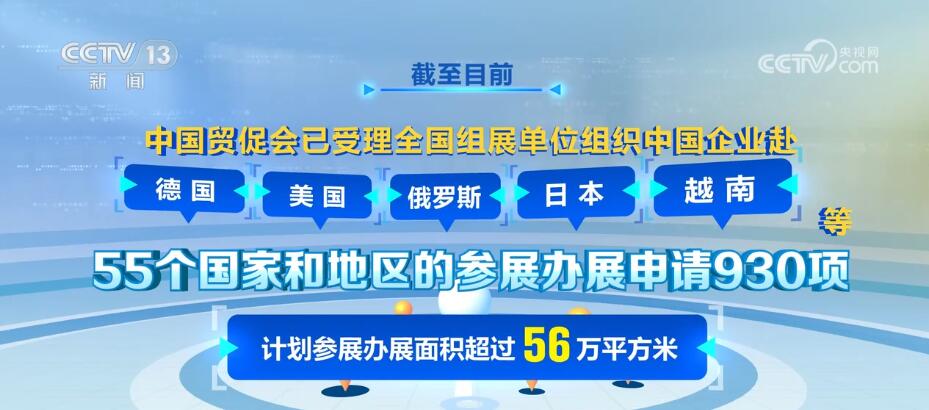 CCTV 13
新闻

CCTV 央视网
.com

截至目前

中国贸促会已受理全国组展单位组织中国企业赴

德国 美国 俄罗斯 日本 越南 等

55个国家和地区的参展办展申请930项

计划参展办展面积超过 56 万平方米